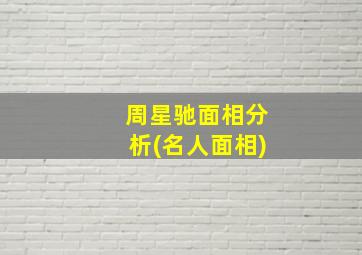 周星驰面相分析(名人面相)